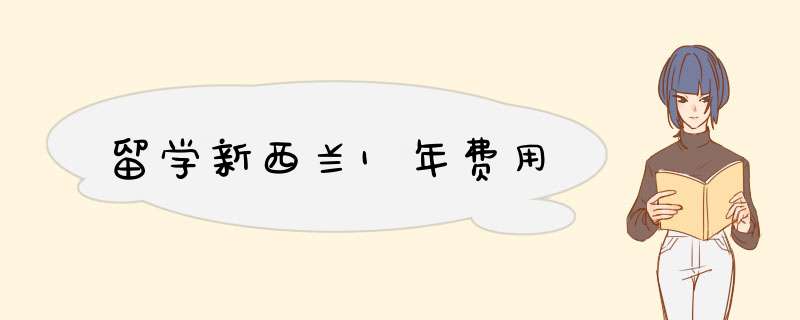 留学新西兰1年费用